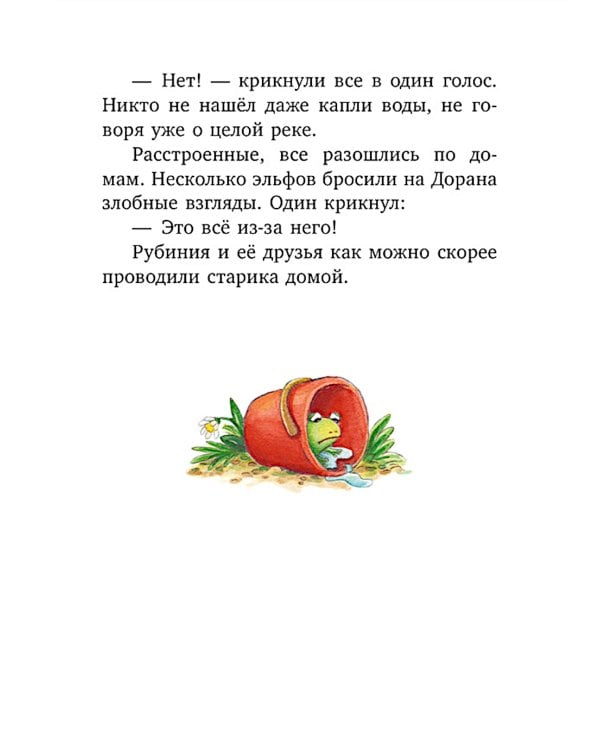 — Нет! — крикнули все в один голос. Никто не нашёл даже капли воды, не говоря уже о целой реке.

Расстроенные, все разошлись по домам. Несколько эльфов бросили на Дорана злобные взгляды. Один крикнул:

— Это всё из-за него!

Рубиния и её друзья как можно скорее проводили старика домой.